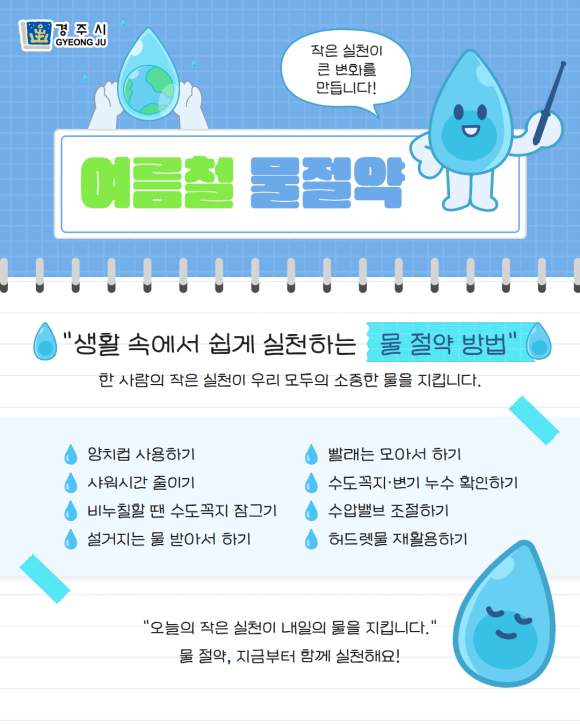 경주시
GYEONG JU

작은 실천이
큰 변화를
만듭니다!

여름철 물절약

"생활 속에서 쉽게 실천하는 물 절약 방법"

한 사람의 작은 실천이 우리 모두의 소중한 물을 지킵니다.

양치컵 사용하기
샤워시간 줄이기
비누칠할 땐 수도꼭지 잠그기
설거지는 물 받아서 하기

빨래는 모아서 하기
수도꼭지·변기 누수 확인하기
수압밸브 조절하기
허드렛물 재활용하기

"오늘의 작은 실천이 내일의 물을 지킵니다."
물 절약, 지금부터 함께 실천해요!